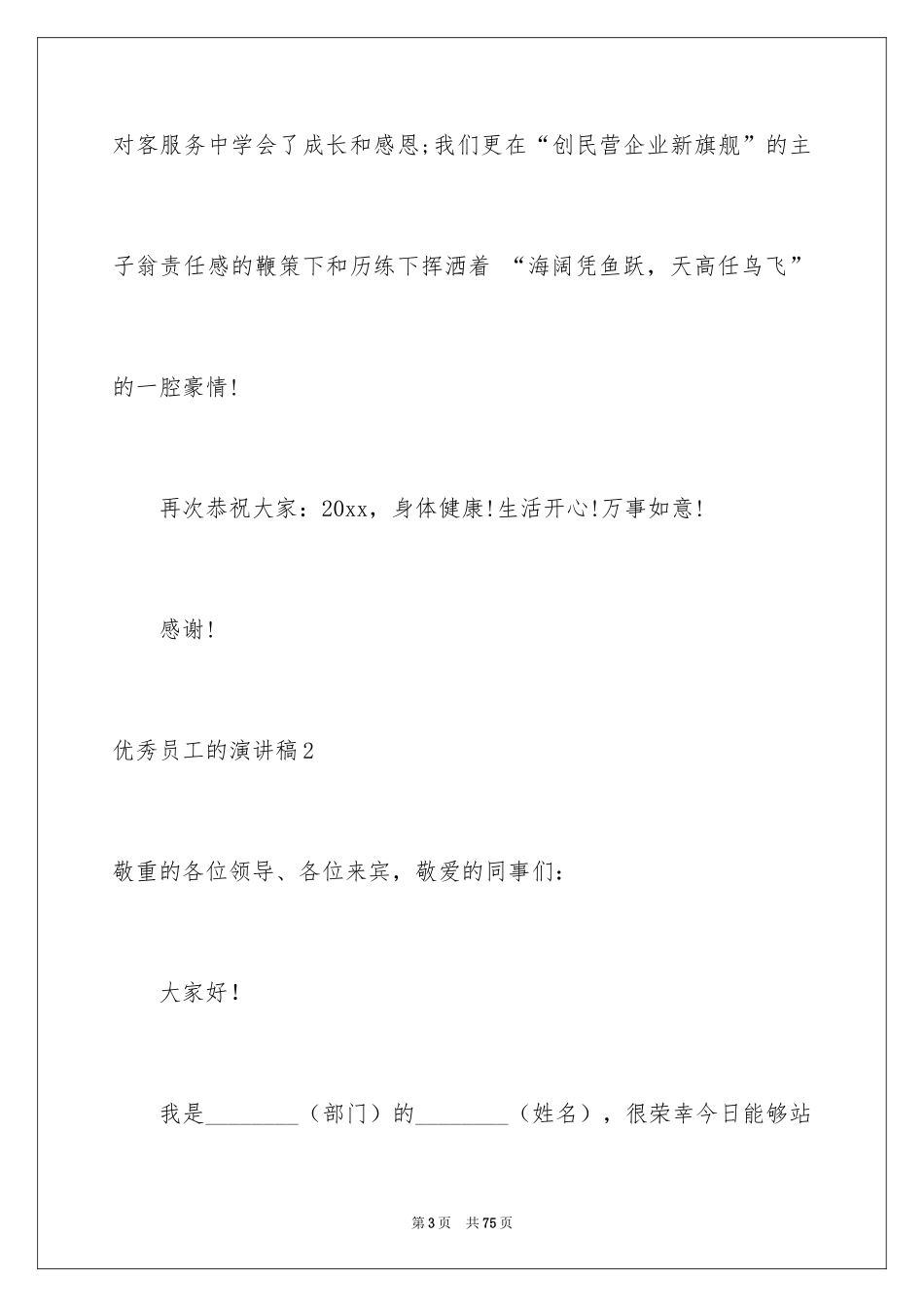 对客服务中学会了成长和感恩;我们更在“创民营企业新旗舰”的主子翁责任感的鞭策下和历练下挥洒着 “海阔凭鱼跃，天高任鸟飞”的一腔豪情!

再次恭祝大家：20xx，身体健康!生活开心!万事如意!

感谢!

优秀员工的演讲稿2

敬重的各位领导、各位来宾，敬爱的同事们：

大家好!

我是________（部门）的________（姓名），很荣幸今日能够站

第3页　共75页